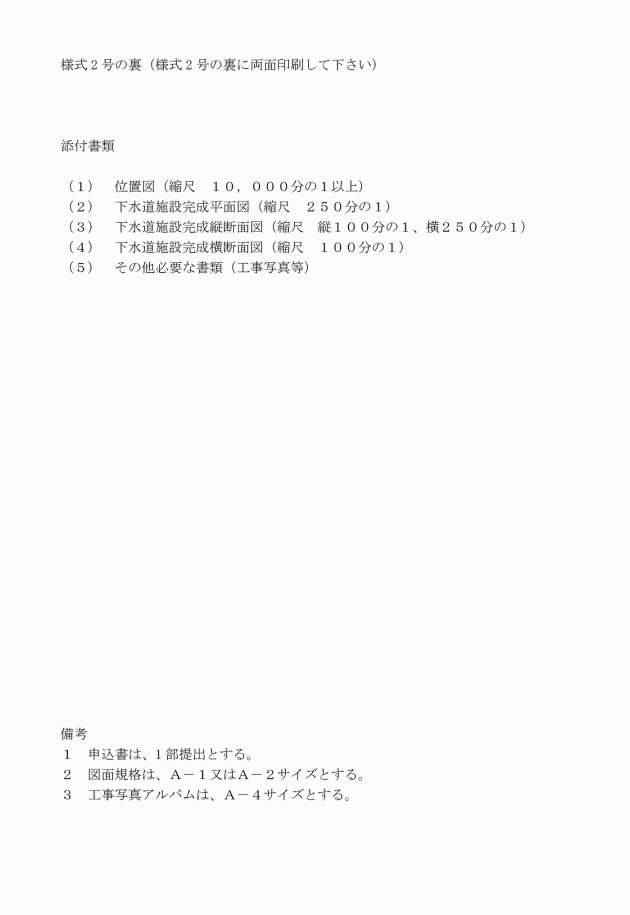 様式２号の裏（様式２号の裏に両面印刷して下さい）

添付書類

（１）　位置図（縮尺　１０，０００分の１以上）
（２）　下水道施設完成平面図（縮尺　２５０分の１）
（３）　下水道施設完成縦断面図（縮尺　縦１００分の１、横２５０分の１）
（４）　下水道施設完成横断面図（縮尺　１００分の１）
（５）　その他必要な書類（工事写真等）

備考
１　申込書は、１部提出とする。
２　図面規格は、Ａ－１又はＡ－２サイズとする。
３　工事写真アルバムは、Ａ－４サイズとする。